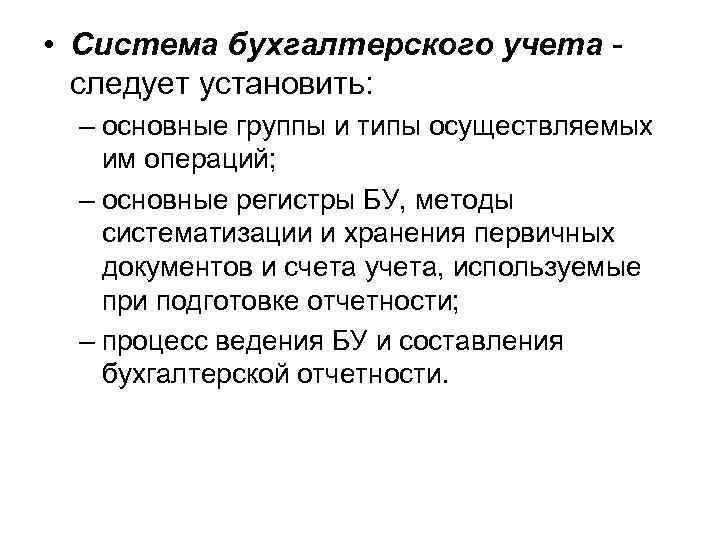 • Система бухгалтерского учета - следует установить:

– основные группы и типы осуществляемых им операций;

– основные регистры БУ, методы систематизации и хранения первичных документов и счета учета, используемые при подготовке отчетности;

– процесс ведения БУ и составления бухгалтерской отчетности.